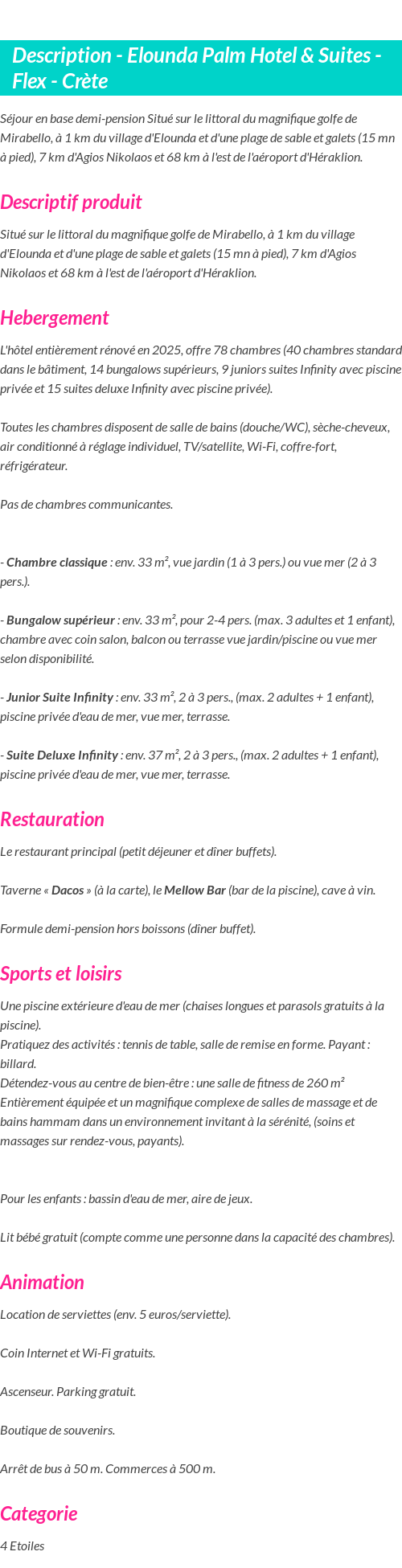 Description - Elounda Palm Hotel & Suites - Flex - Crète

Séjour en base demi-pension Situé sur le littoral du magnifique golfe de Mirabello, à 1 km du village d'Elounda et d'une plage de sable et galets (15 mn à pied), 7 km d'Agios Nikolaos et 68 km à l'est de l'aéroport d'Héraklion.

Descriptif produit

Situé sur le littoral du magnifique golfe de Mirabello, à 1 km du village d'Elounda et d'une plage de sable et galets (15 mn à pied), 7 km d'Agios Nikolaos et 68 km à l'est de l'aéroport d'Héraklion.

Hebergement

L'hôtel entièrement rénové en 2025, offre 78 chambres (40 chambres standard dans le bâtiment, 14 bungalows supérieurs, 9 juniors suites Infinity avec piscine privée et 15 suites deluxe Infinity avec piscine privée).

Toutes les chambres disposent de salle de bains (douche/WC), sèche-cheveux, air conditionné à réglage individuel, TV/satellite, Wi-Fi, coffre-fort, réfrigérateur.

Pas de chambres communicantes.

- Chambre classique : env. 33 m², vue jardin (1 à 3 pers.) ou vue mer (2 à 3 pers.).

- Bungalow supérieur : env. 33 m², pour 2-4 pers. (max. 3 adultes et 1 enfant), chambre avec coin salon, balcon ou terrasse vue jardin/piscine ou vue mer selon disponibilité.

- Junior Suite Infinity : env. 33 m², 2 à 3 pers., (max. 2 adultes + 1 enfant), piscine privée d'eau de mer, vue mer, terrasse.

- Suite Deluxe Infinity : env. 37 m², 2 à 3 pers., (max. 2 adultes + 1 enfant), piscine privée d'eau de mer, vue mer, terrasse.

Restauration

Le restaurant principal (petit déjeuner et dîner buffets).

Taverne « Dacos » (à la carte), le Mellow Bar (bar de la piscine), cave à vin.

Formule demi-pension hors boissons (dîner buffet).

Sports et loisirs

Une piscine extérieure d'eau de mer (chaises longues et parasols gratuits à la piscine).
Pratiquez des activités : tennis de table, salle de remise en forme. Payant : billard.
Détendez-vous au centre de bien-être : une salle de fitness de 260 m² Entièrement équipée et un magnifique complexe de salles de massage et de bains hammam dans un environnement invitant à la sérénité, (soins et massages sur rendez-vous, payants).

Pour les enfants : bassin d'eau de mer, aire de jeux.

Lit bébé gratuit (compte comme une personne dans la capacité des chambres).

Animation

Location de serviettes (env. 5 euros/serviette).

Coin Internet et Wi-Fi gratuits.

Ascenseur. Parking gratuit.

Boutique de souvenirs.

Arrêt de bus à 50 m. Commerces à 500 m.

Categorie

4 Etoiles